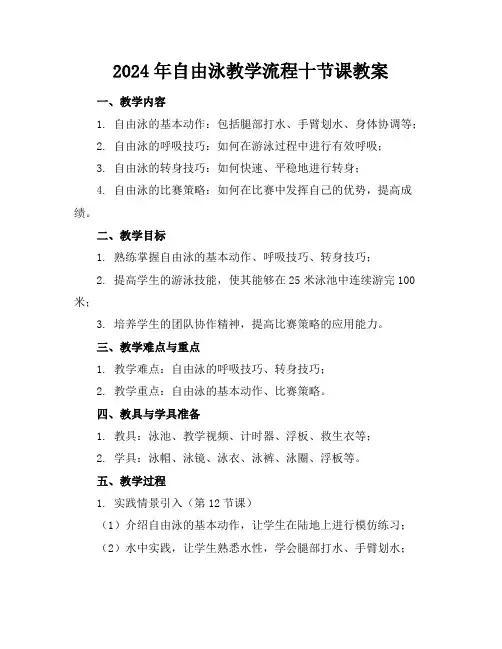 2024年自由泳教学流程十节课教案

一、教学内容

1. 自由泳的基本动作：包括腿部打水、手臂划水、身体协调等；

2. 自由泳的呼吸技巧：如何在游泳过程中进行有效呼吸；

3. 自由泳的转身技巧：如何快速、平稳地进行转身；

4. 自由泳的比赛策略：如何在比赛中发挥自己的优势，提高成绩。

二、教学目标

1. 熟练掌握自由泳的基本动作、呼吸技巧、转身技巧；

2. 提高学生的游泳技能，使其能够在25米泳池中连续游完100米；

3. 培养学生的团队协作精神，提高比赛策略的应用能力。

三、教学难点与重点

1. 教学难点：自由泳的呼吸技巧、转身技巧；

2. 教学重点：自由泳的基本动作、比赛策略。

四、教具与学具准备

1. 教具：泳池、教学视频、计时器、浮板、救生衣等；

2. 学具：泳帽、泳镜、泳衣、泳裤、泳圈、浮板等。

五、教学过程

1. 实践情景引入（第12节课）

（1）介绍自由泳的基本动作，让学生在陆地上进行模仿练习；

（2）水中实践，让学生熟悉水性，学会腿部打水、手臂划水；